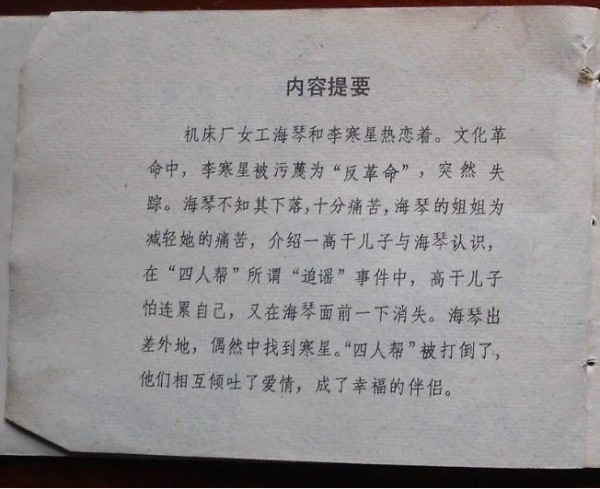 内容提要

机床厂女工海琴和李寒星热恋着。文化革命中，李寒星被污蔑为“反革命”，突然失踪。海琴不知其下落，十分痛苦，海琴的姐姐为减轻她的痛苦，介绍一高干儿子与海琴认识，在“四人帮”所谓“追谣”事件中，高干儿子怕连累自己，又在海琴面前一下消失。海琴出差外地，偶然中找到寒星。“四人帮”被打倒了，他们相互倾吐了爱情，成了幸福的伴侣。